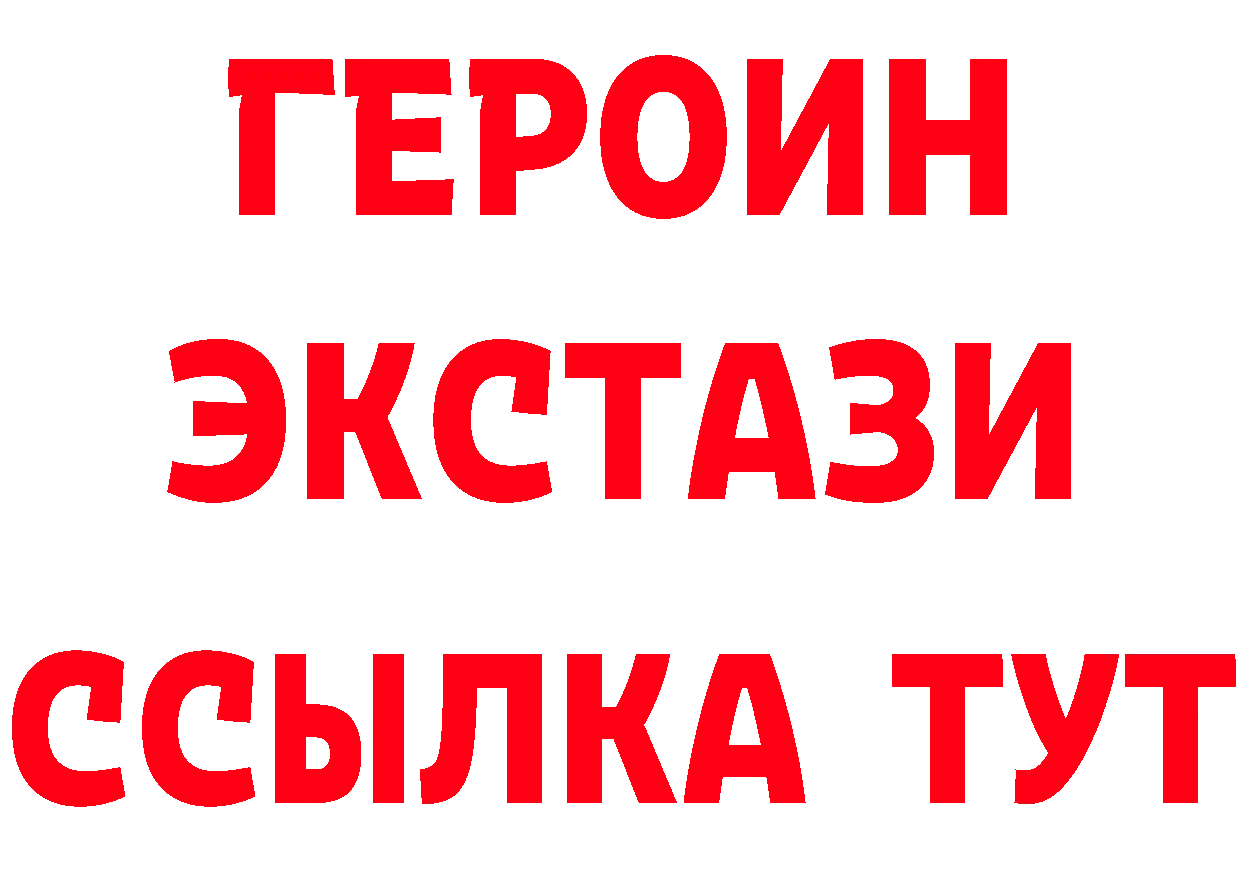 ГЕРОИН ЭКСТАЗИ ССЫЛКА ТУТ